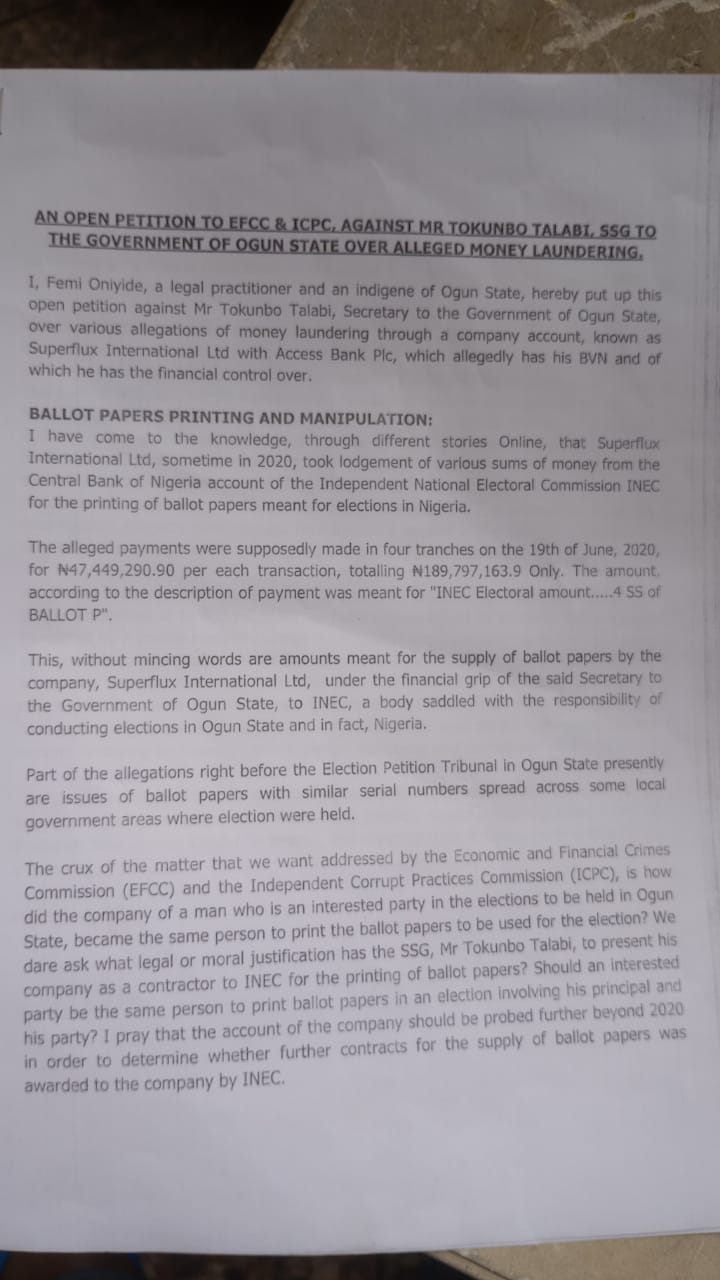 AN OPEN PETITION TO EFCC & ICPC, AGAINST MR TOKUNBO TALABI, SSG TO THE GOVERNMENT OF OGUN STATE OVER ALLEGED MONEY LAUNDERING.

I, Femi Oniyide, a legal practitioner and an indigene of Ogun State, hereby put up this open petition against Mr Tokunbo Talabi, Secretary to the Government of Ogun State, over various allegations of money laundering through a company account, known as Superflux International Ltd with Access Bank Plc, which allegedly has his BVN and of which he has the financial control over.

BALLOT PAPERS PRINTING AND MANIPULATION:
I have come to the knowledge, through different stories Online, that Superflux International Ltd, sometime in 2020, took lodgement of various sums of money from the Central Bank of Nigeria account of the Independent National Electoral Commission INEC for the printing of ballot papers meant for elections in Nigeria.

The alleged payments were supposedly made in four tranches on the 19th of June, 2020, for ₦47,449,290.90 per each transaction, totalling ₦189,797,163.9 Only. The amount, according to the description of payment was meant for "INEC Electoral amount.....4 SS of BALLOT P".

This, without mincing words are amounts meant for the supply of ballot papers by the company, Superflux International Ltd, under the financial grip of the said Secretary to the Government of Ogun State, to INEC, a body saddled with the responsibility of conducting elections in Ogun State and in fact, Nigeria.

Part of the allegations right before the Election Petition Tribunal in Ogun State presently are issues of ballot papers with similar serial numbers spread across some local government areas where election were held.

The crux of the matter that we want addressed by the Economic and Financial Crimes Commission (EFCC) and the Independent Corrupt Practices Commission (ICPC), is how did the company of a man who is an interested party in the elections to be held in Ogun State, became the same person to print the ballot papers to be used for the election? We dare ask what legal or moral justification has the SSG, Mr Tokunbo Talabi, to present his company as a contractor to INEC for the printing of ballot papers? Should an interested party be the same person to print ballot papers in an election involving his principal and his party? I pray that the account of the company should be probed further beyond 2020 in order to determine whether further contracts for the supply of ballot papers was awarded to the company by INEC.